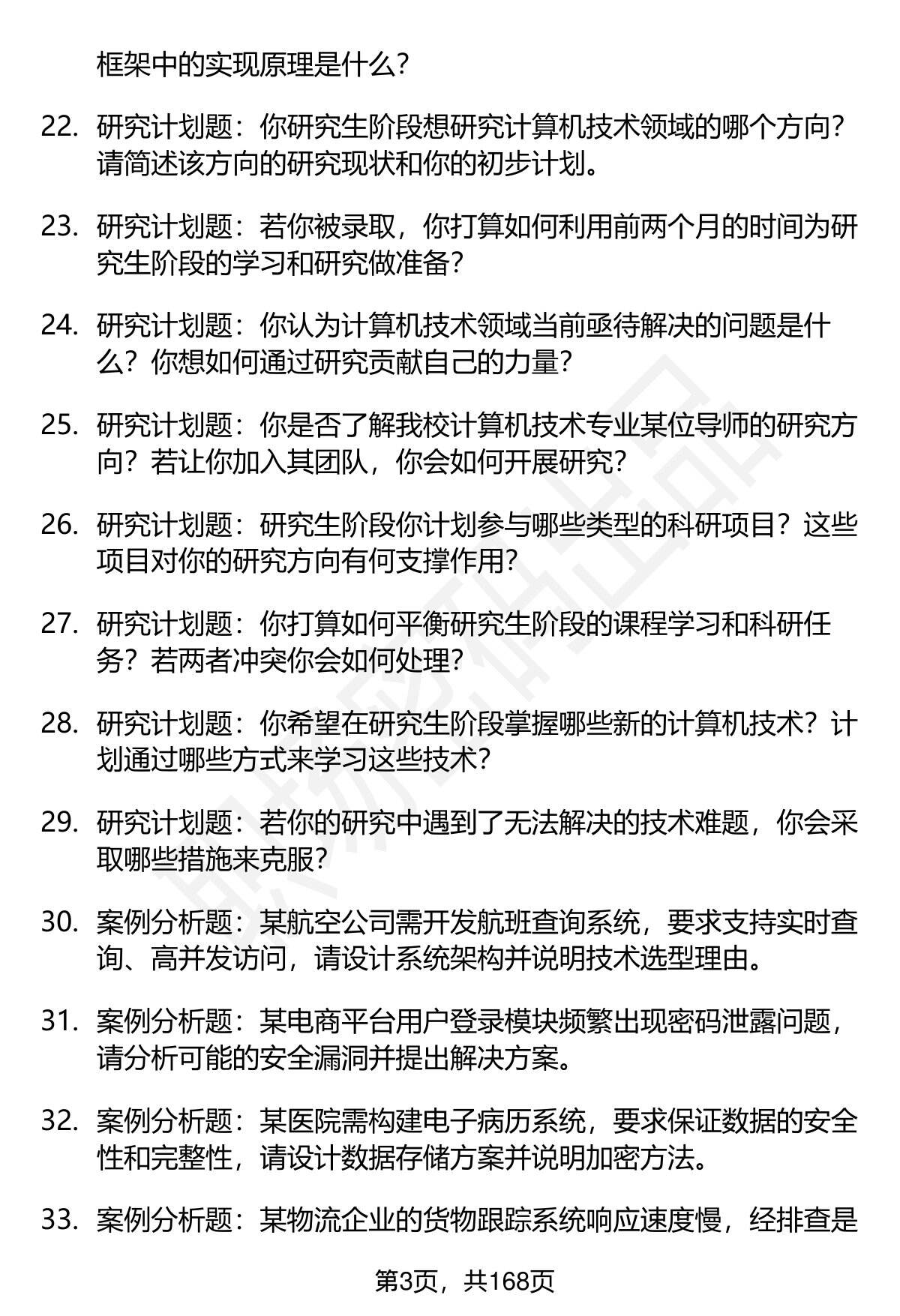 框架中的实现原理是什么？

22. 研究计划题：你研究生阶段想研究计算机技术领域的哪个方向？请简述该方向的研究现状和你的初步计划。

23. 研究计划题：若你被录取，你打算如何利用前两个月的时间为研究生阶段的学习和研究做准备？

24. 研究计划题：你认为计算机技术领域当前亟待解决的问题是什么？你想如何通过研究贡献自己的力量？

25. 研究计划题：你是否了解我校计算机技术专业某位导师的研究方向？若让你加入其团队，你会如何开展研究？

26. 研究计划题：研究生阶段你计划参与哪些类型的科研项目？这些项目对你的研究方向有何支撑作用？

27. 研究计划题：你打算如何平衡研究生阶段的课程学习和科研任务？若两者冲突你会如何处理？

28. 研究计划题：你希望在研究生阶段掌握哪些新的计算机技术？计划通过哪些方式来学习这些技术？

29. 研究计划题：若你的研究中遇到了无法解决的技术难题，你会采取哪些措施来克服？

30. 案例分析题：某航空公司需开发航班查询系统，要求支持实时查询、高并发访问，请设计系统架构并说明技术选型理由。

31. 案例分析题：某电商平台用户登录模块频繁出现密码泄露问题，请分析可能的安全漏洞并提出解决方案。

32. 案例分析题：某医院需构建电子病历系统，要求保证数据的安全性和完整性，请设计数据存储方案并说明加密方法。

33. 案例分析题：某物流企业的货物跟踪系统响应速度慢，经排查是

第3页，共168页